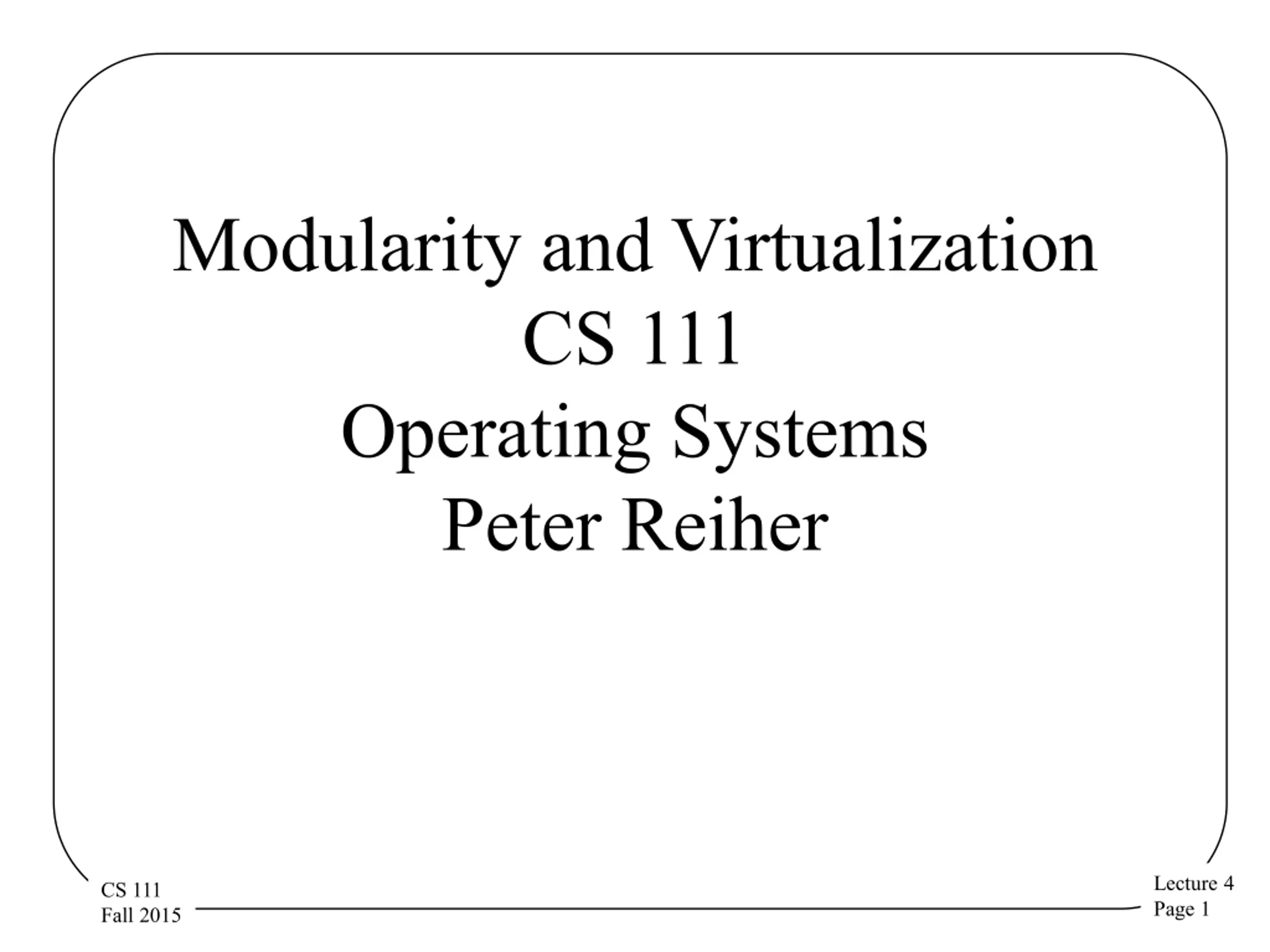 Modularity and Virtualization
CS 111
Operating Systems
Peter Reiher

CS 111
Fall 2015

Lecture 4
Page 1